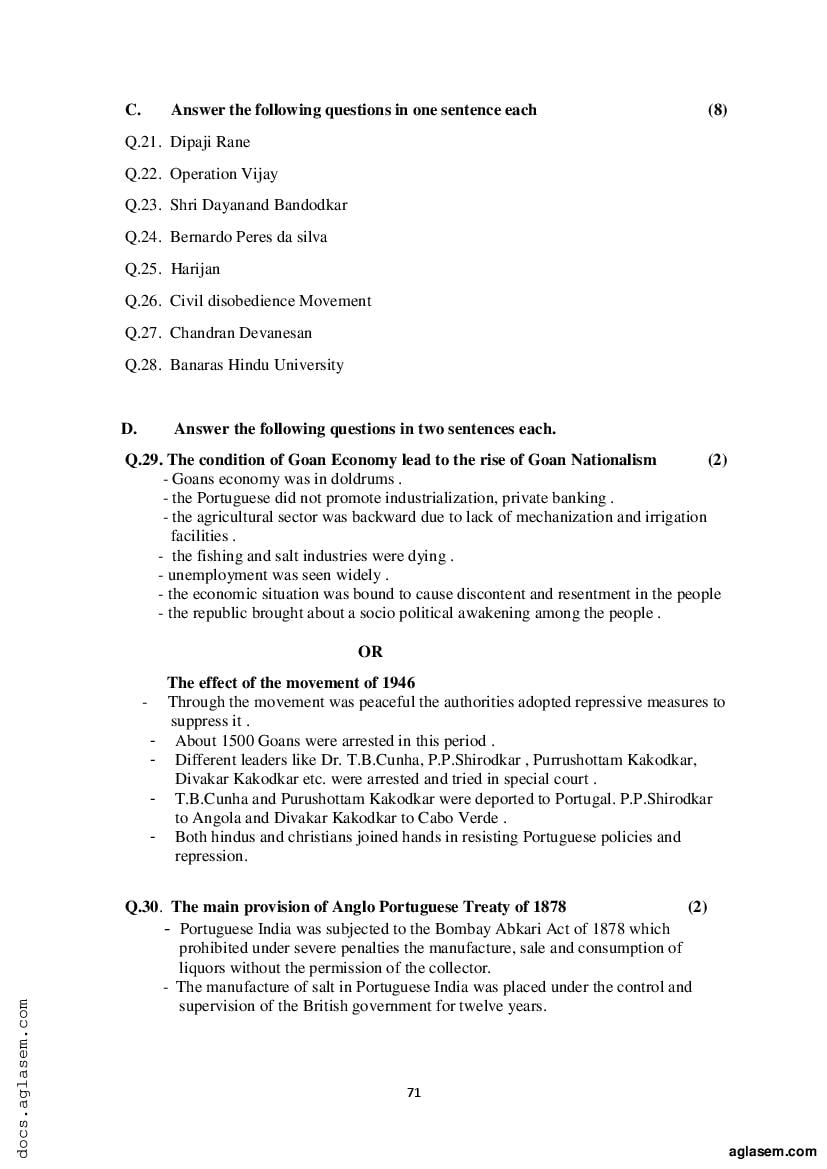 C. Answer the following questions in one sentence each (8)

Q.21. Dipaji Rane

Q.22. Operation Vijay

Q.23. Shri Dayanand Bandodkar

Q.24. Bernardo Peres da silva

Q.25. Harijan

Q.26. Civil disobedience Movement

Q.27. Chandran Devanesan

Q.28. Banaras Hindu University

D. Answer the following questions in two sentences each.

Q.29. The condition of Goan Economy lead to the rise of Goan Nationalism (2)
- Goans economy was in doldrums .
- the Portuguese did not promote industrialization, private banking .
- the agricultural sector was backward due to lack of mechanization and irrigation facilities .
- the fishing and salt industries were dying .
- unemployment was seen widely .
- the economic situation was bound to cause discontent and resentment in the people
- the republic brought about a socio political awakening among the people .

OR

The effect of the movement of 1946
- Through the movement was peaceful the authorities adopted repressive measures to suppress it .
- About 1500 Goans were arrested in this period .
- Different leaders like Dr. T.B.Cunha, P.P.Shirodkar , Purrushottam Kakodkar, Divakar Kakodkar etc. were arrested and tried in special court .
- T.B.Cunha and Purushottam Kakodkar were deported to Portugal. P.P.Shirodkar to Angola and Divakar Kakodkar to Cabo Verde .
- Both hindus and christians joined hands in resisting Portuguese policies and repression.

Q.30. The main provision of Anglo Portuguese Treaty of 1878 (2)
- Portuguese India was subjected to the Bombay Abkari Act of 1878 which prohibited under severe penalties the manufacture, sale and consumption of liquors without the permission of the collector.
- The manufacture of salt in Portuguese India was placed under the control and supervision of the British government for twelve years.

71

docs.aglasem.com

aglasem.com